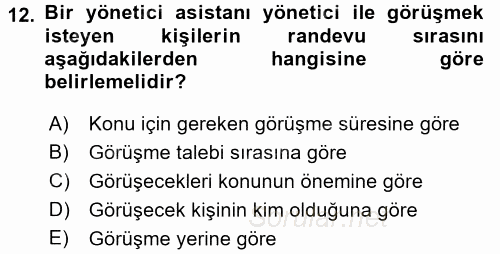 12. Bir yönetici asistanı yönetici ile görüşmek isteyen kişilerin randevu sırasını aşağıdakilerden hangisine göre belirlemelidir?

A) Konu için gereken görüşme süresine göre
B) Görüşme talebi sırasına göre
C) Görüşecekleri konunun önemine göre
D) Görüşecek kişinin kim olduğuna göre
E) Görüşme yerine göre

Sorular.net